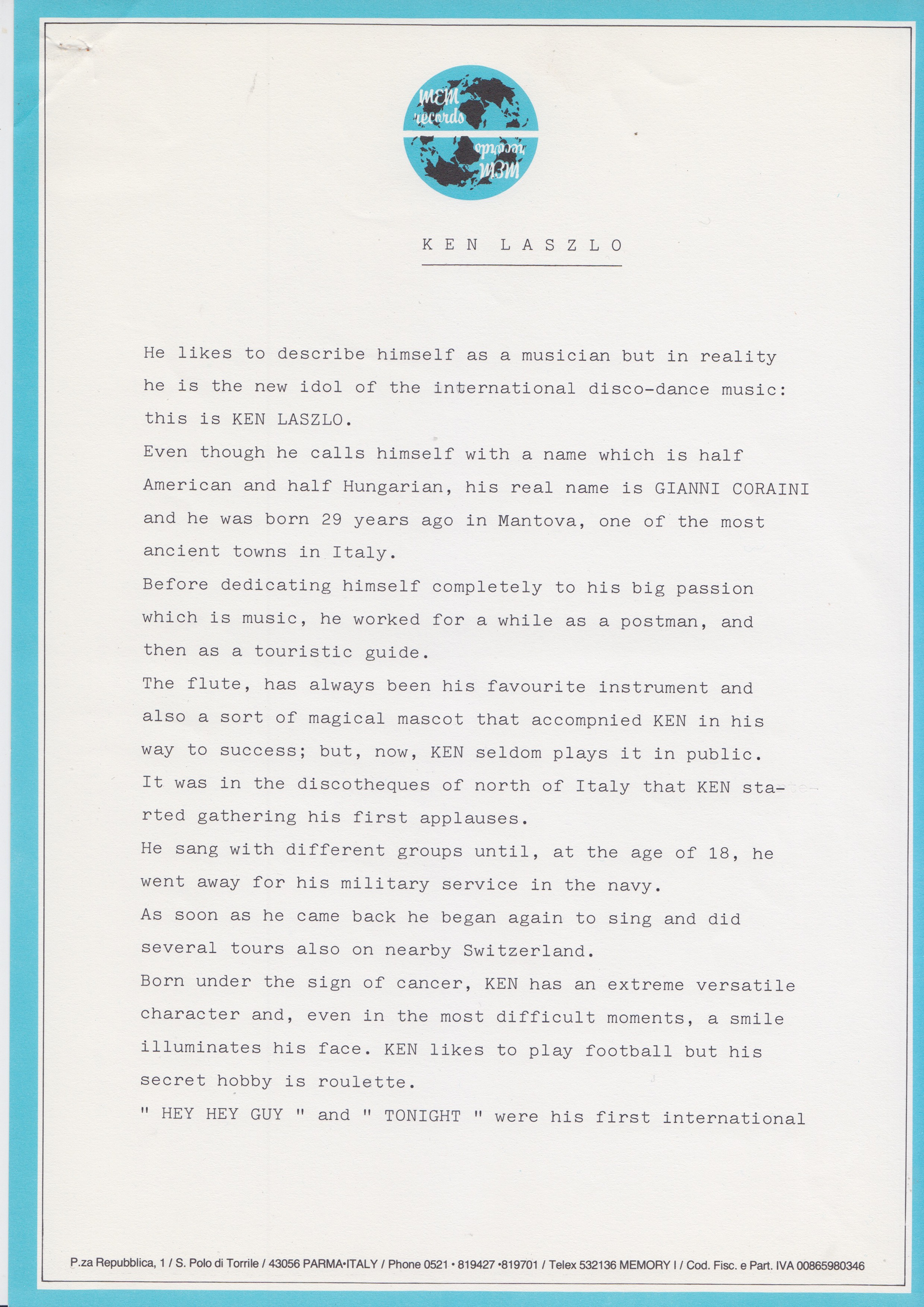 MEM records

MEM records

K E N  L A S Z L O

He likes to describe himself as a musician but in reality he is the new idol of the international disco-dance music: this is KEN LASZLO.
Even though he calls himself with a name which is half American and half Hungarian, his real name is GIANNI CORAINI and he was born 29 years ago in Mantova, one of the most ancient towns in Italy.
Before dedicating himself completely to his big passion which is music, he worked for a while as a postman, and then as a touristic guide.
The flute, has always been his favourite instrument and also a sort of magical mascot that accompnied KEN in his way to success; but, now, KEN seldom plays it in public.
It was in the discotheques of north of Italy that KEN started gathering his first applauses.
He sang with different groups until, at the age of 18, he went away for his military service in the navy.
As soon as he came back he began again to sing and did several tours also on nearby Switzerland.
Born under the sign of cancer, KEN has an extreme versatile character and, even in the most difficult moments, a smile illuminates his face. KEN likes to play football but his secret hobby is roulette.
" HEY HEY GUY " and " TONIGHT " were his first international

P.za Repubblica, 1 / S. Polo di Torrile / 43056 PARMA•ITALY / Phone 0521 • 819427 •819701 / Telex 532136 MEMORY I / Cod. Fisc. e Part. IVA 00865980346